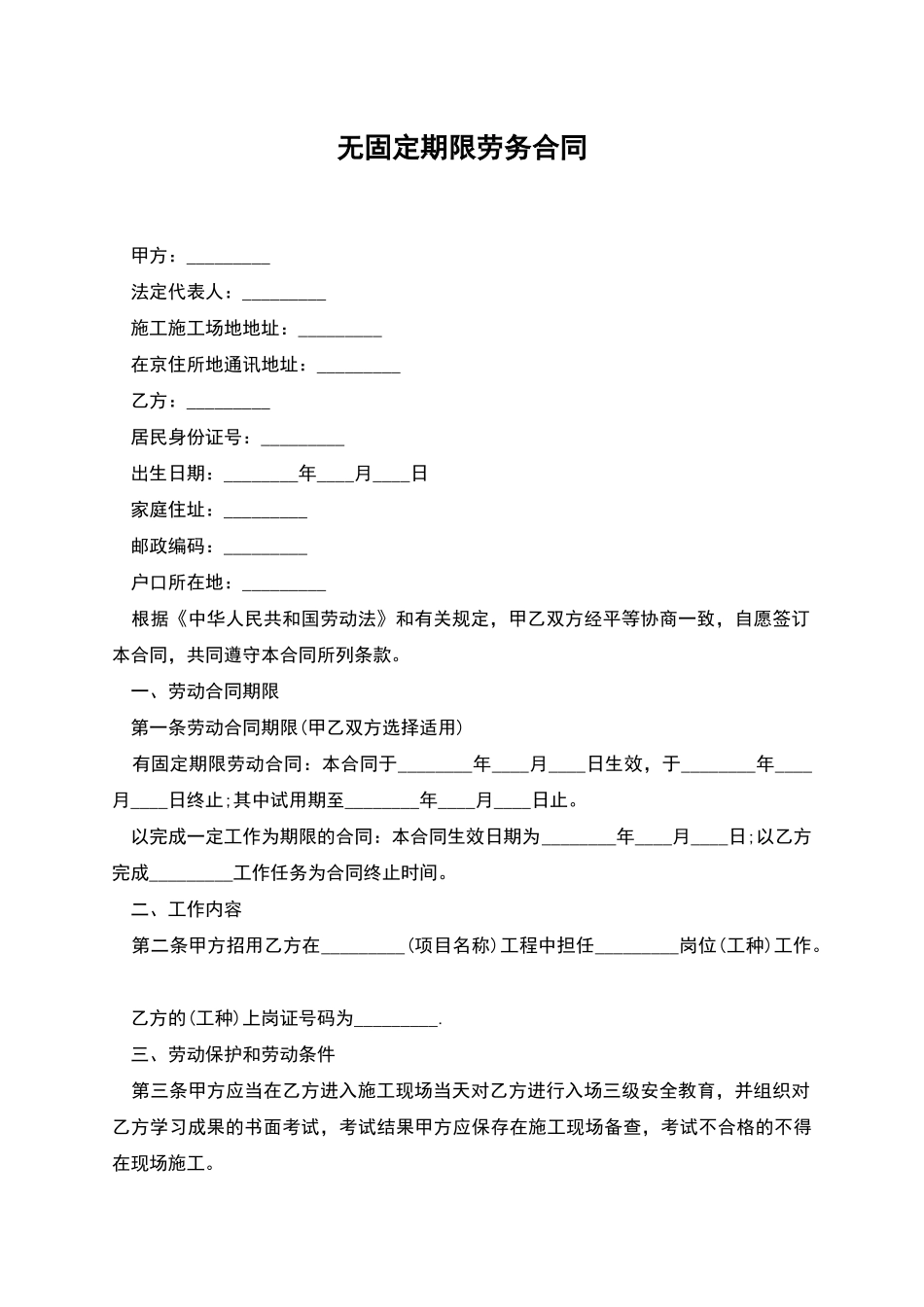 无固定期限劳务合同

甲方：_________

法定代表人：_________

施工施工场地地址：_________

在京住所地通讯地址：_________

乙方：_________

居民身份证号：_________

出生日期：________年____月____日

家庭住址：_________

邮政编码：_________

户口所在地：_________

根据《中华人民共和国劳动法》和有关规定，甲乙双方经平等协商一致，自愿签订本合同，共同遵守本合同所列条款。

一、劳动合同期限

第一条劳动合同期限(甲乙双方选择适用)

有固定期限劳动合同：本合同于________年____月____日生效，于________年____月____日终止;其中试用期至________年____月____日止。

以完成一定工作为期限的合同：本合同生效日期为________年____月____日;以乙方完成_________工作任务为合同终止时间。

二、工作内容

第二条甲方招用乙方在_________(项目名称)工程中担任_________岗位(工种)工作。

乙方的(工种)上岗证号码为_________.

三、劳动保护和劳动条件

第三条甲方应当在乙方进入施工现场当天对乙方进行入场三级安全教育，并组织对乙方学习成果的书面考试，考试结果甲方应保存在施工现场备查，考试不合格的不得在现场施工。